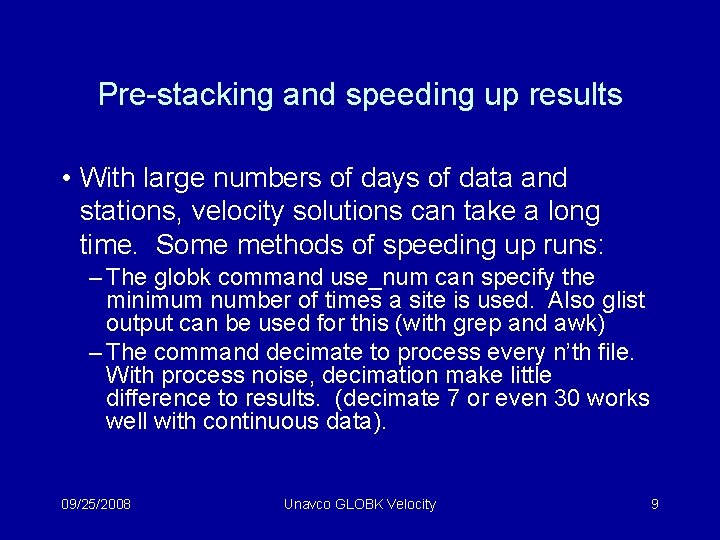 Pre-stacking and speeding up results

• With large numbers of days of data and stations, velocity solutions can take a long time. Some methods of speeding up runs:

– The globk command use_num can specify the minimum number of times a site is used. Also glist output can be used for this (with grep and awk)

– The command decimate to process every n'th file. With process noise, decimation make little difference to results. (decimate 7 or even 30 works well with continuous data).

09/25/2008 Unavco GLOBK Velocity 9